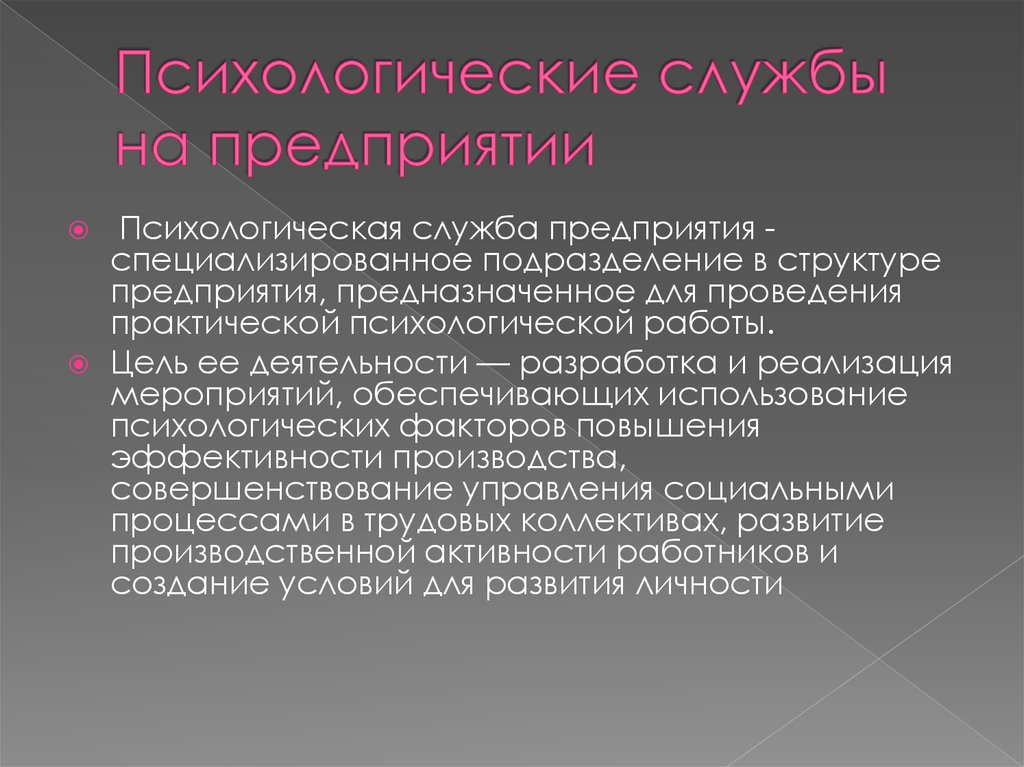 Психологические службы на предприятии

Психологическая служба предприятия - специализированное подразделение в структуре предприятия, предназначенное для проведения практической психологической работы.

Цель ее деятельности — разработка и реализация мероприятий, обеспечивающих использование психологических факторов повышения эффективности производства, совершенствование управления социальными процессами в трудовых коллективах, развитие производственной активности работников и создание условий для развития личности